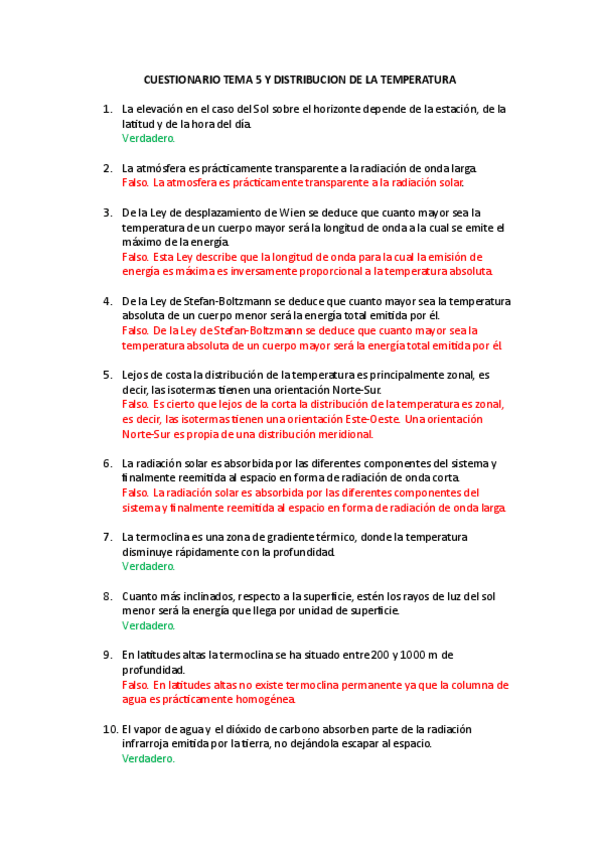 CUESTIONARIO TEMA 5 Y DISTRIBUCION DE LA TEMPERATURA

1. La elevación en el caso del Sol sobre el horizonte depende de la estación, de la latitud y de la hora del día.
Verdadero.

2. La atmósfera es prácticamente transparente a la radiación de onda larga.
Falso. La atmosfera es prácticamente transparente a la radiación solar.

3. De la Ley de desplazamiento de Wien se deduce que cuanto mayor sea la temperatura de un cuerpo mayor será la longitud de onda a la cual se emite el máximo de la energía.
Falso. Esta Ley describe que la longitud de onda para la cual la emisión de energía es máxima es inversamente proporcional a la temperatura absoluta.

4. De la Ley de Stefan-Boltzmann se deduce que cuanto mayor sea la temperatura absoluta de un cuerpo menor será la energía total emitida por él.
Falso. De la Ley de Stefan-Boltzmann se deduce que cuanto mayor sea la temperatura absoluta de un cuerpo mayor será la energía total emitida por él.

5. Lejos de costa la distribución de la temperatura es principalmente zonal, es decir, las isotermas tienen una orientación Norte-Sur.
Falso. Es cierto que lejos de la corta la distribución de la temperatura es zonal, es decir, las isotermas tienen una orientación Este-Oeste. Una orientación Norte-Sur es propia de una distribución meridional.

6. La radiación solar es absorbida por las diferentes componentes del sistema y finalmente reemitida al espacio en forma de radiación de onda corta.
Falso. La radiación solar es absorbida por las diferentes componentes del sistema y finalmente reemitida al espacio en forma de radiación de onda larga.

7. La termoclina es una zona de gradiente térmico, donde la temperatura disminuye rápidamente con la profundidad.
Verdadero.

8. Cuanto más inclinados, respecto a la superficie, estén los rayos de luz del sol menor será la energía que llega por unidad de superficie.
Verdadero.

9. En latitudes altas la termoclina se ha situado entre 200 y 1000 m de profundidad.
Falso. En latitudes altas no existe termoclina permanente ya que la columna de agua es prácticamente homogénea.

10. El vapor de agua y el dióxido de carbono absorben parte de la radiación infrarroja emitida por la tierra, no dejándola escapar al espacio.
Verdadero.